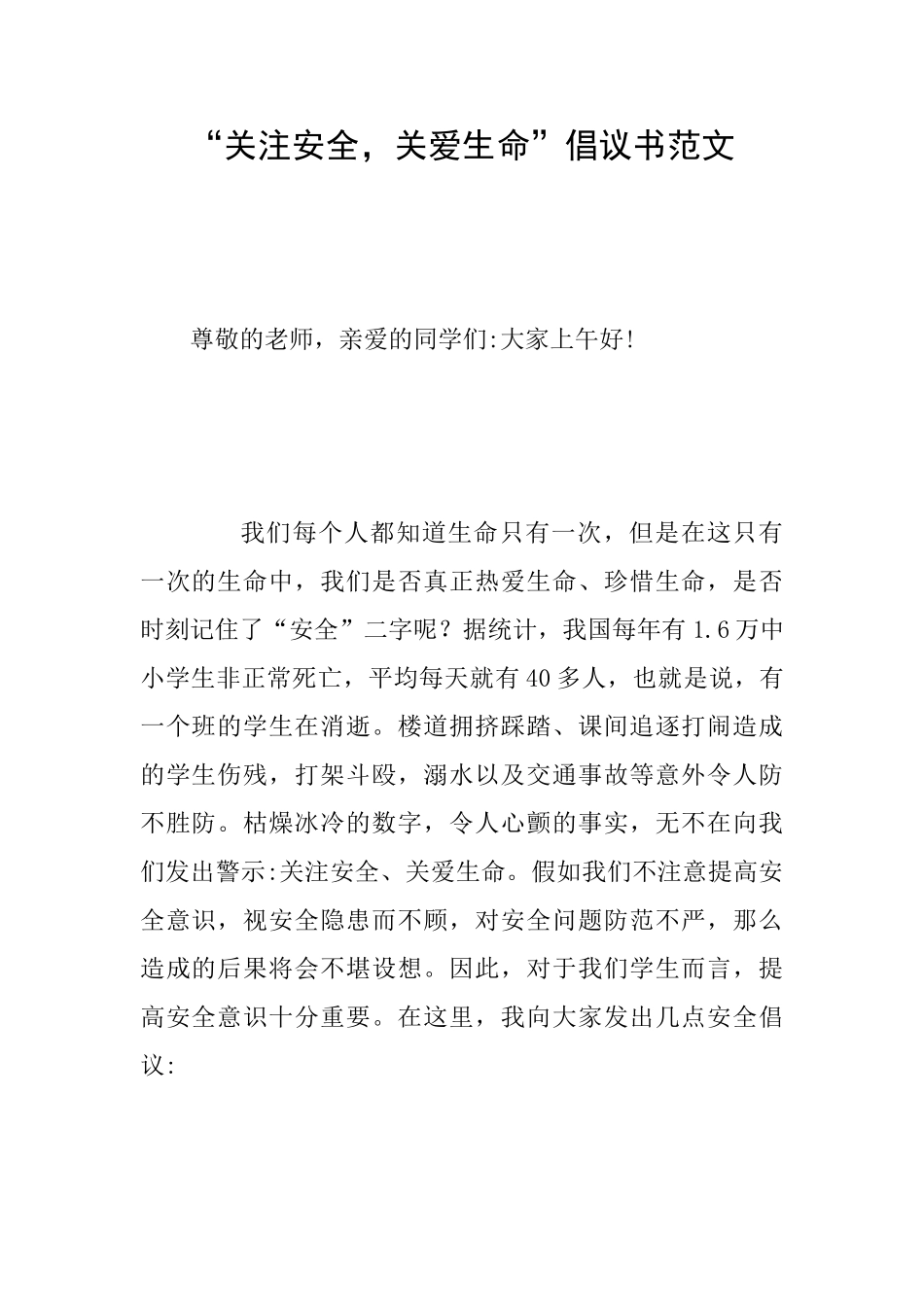 “关注安全，关爱生命”倡议书范文

尊敬的老师，亲爱的同学们:大家上午好!

我们每个人都知道生命只有一次，但是在这只有一次的生命中，我们是否真正热爱生命、珍惜生命，是否时刻记住了“安全”二字呢？据统计，我国每年有1.6万中小学生非正常死亡，平均每天就有40多人，也就是说，有一个班的学生在消逝。楼道拥挤踩踏、课间追逐打闹造成的学生伤残，打架斗殴，溺水以及交通事故等意外令人防不胜防。枯燥冰冷的数字，令人心颤的事实，无不在向我们发出警示:关注安全、关爱生命。假如我们不注意提高安全意识，视安全隐患而不顾，对安全问题防范不严，那么造成的后果将会不堪设想。因此，对于我们学生而言，提高安全意识十分重要。在这里，我向大家发出几点安全倡议: